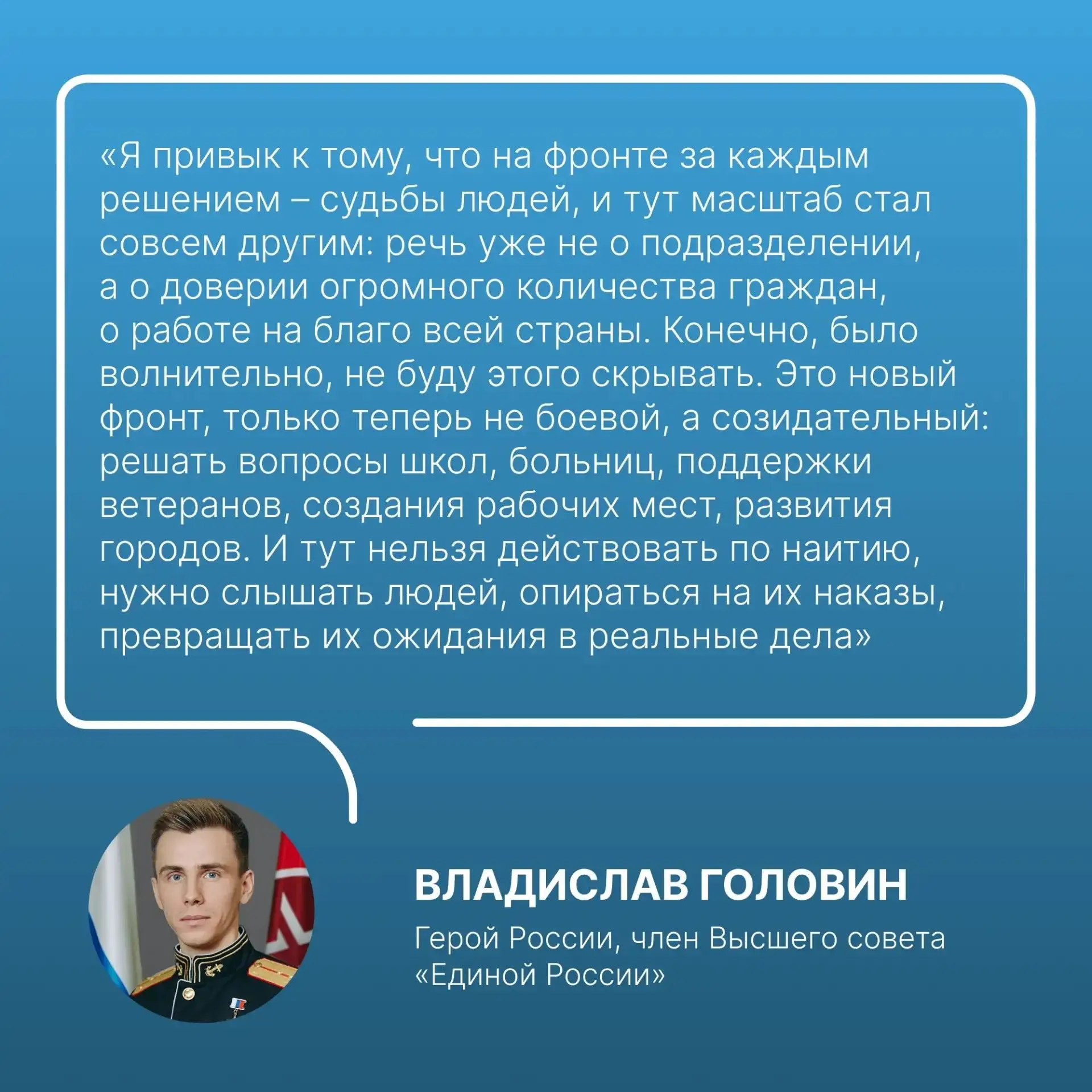 «Я привык к тому, что на фронте за каждым решением – судьбы людей, и тут масштаб стал совсем другим: речь уже не о подразделении, а о доверии огромного количества граждан, о работе на благо всей страны. Конечно, было волнительно, не буду этого скрывать. Это новый фронт, только теперь не боевой, а созидательный: решать вопросы школ, больниц, поддержки ветеранов, создания рабочих мест, развития городов. И тут нельзя действовать по наитию, нужно слышать людей, опираться на их наказы, превращать их ожидания в реальные дела»

ВЛАДИСЛАВ ГОЛОВИН

Герой России, член Высшего совета «Единой России»